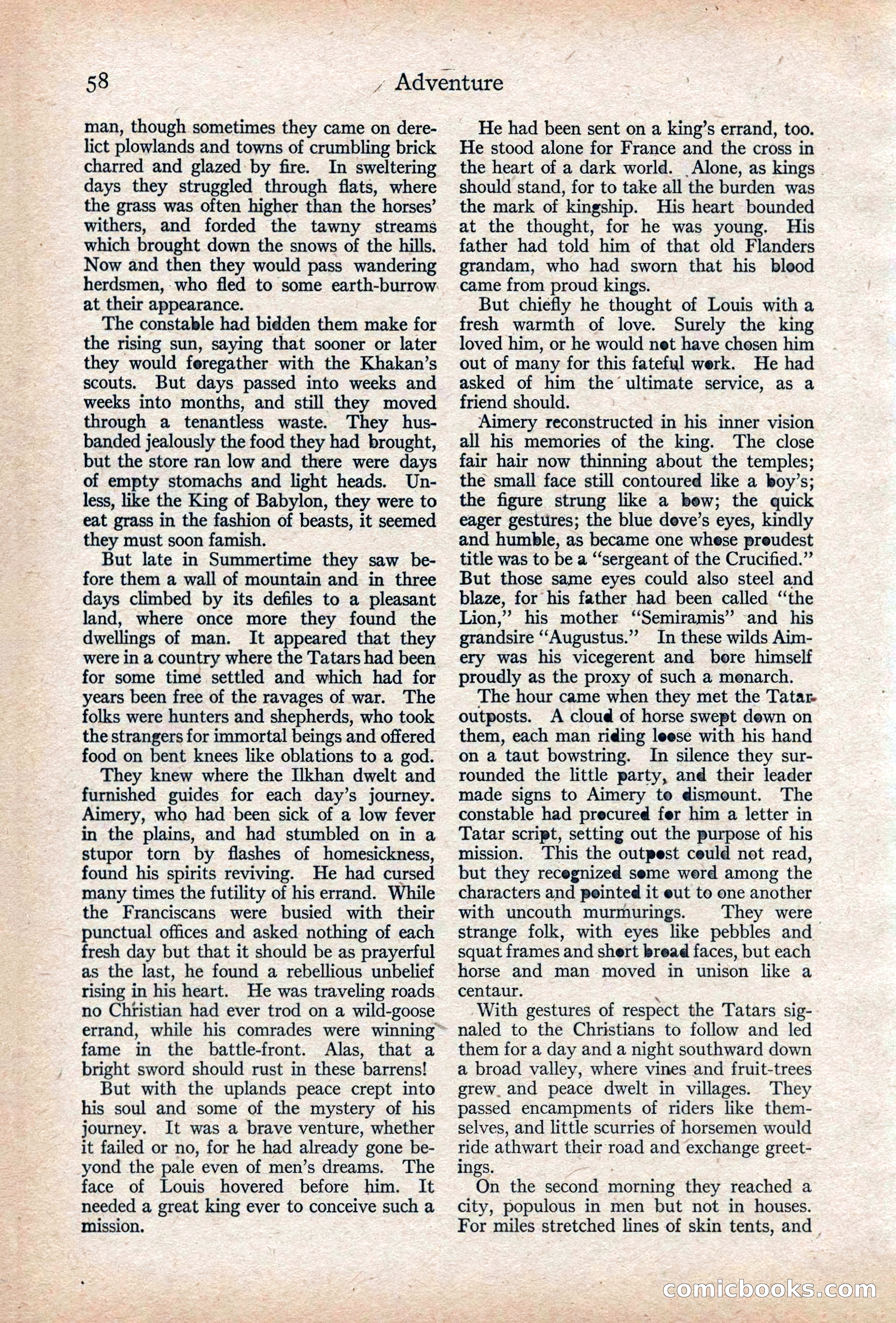 58 Adventure

man, though sometimes they came on derelict plowlands and towns of crumbling brick charred and glazed by fire. In sweltering days they struggled through flats, where the grass was often higher than the horses' withers, and forded the tawny streams which brought down the snows of the hills. Now and then they would pass wandering herdsmen, who fled to some earth-burrow at their appearance.

The constable had bidden them make for the rising sun, saying that sooner or later they would foregather with the Khakan's scouts. But days passed into weeks and weeks into months, and still they moved through a tenantless waste. They husbanded jealously the food they had brought, but the store ran low and there were days of empty stomachs and light heads. Unless, like the King of Babylon, they were to eat grass in the fashion of beasts, it seemed they must soon famish.

But late in Summertime they saw before them a wall of mountain and in three days climbed by its defiles to a pleasant land, where once more they found the dwellings of man. It appeared that they were in a country where the Tatars had been for some time settled and which had for years been free of the ravages of war. The folks were hunters and shepherds, who took the strangers for immortal beings and offered food on bent knees like oblations to a god.

They knew where the Ilkhan dwelt and furnished guides for each day's journey. Aimery, who had been sick of a low fever in the plains, and had stumbled on in a stupor torn by flashes of homesickness, found his spirits reviving. He had cursed many times the futility of his errand. While the Franciscans were busied with their punctual offices and asked nothing of each fresh day but that it should be as prayerful as the last, he found a rebellious unbelief rising in his heart. He was traveling roads no Christian had ever trod on a wild-goose errand, while his comrades were winning fame in the battle-front. Alas, that a bright sword should rust in these barrens!

But with the uplands peace crept into his soul and some of the mystery of his journey. It was a brave venture, whether it failed or no, for he had already gone beyond the pale even of men's dreams. The face of Louis hovered before him. It needed a great king ever to conceive such a mission.

He had been sent on a king's errand, too. He stood alone for France and the cross in the heart of a dark world. Alone, as kings should stand, for to take all the burden was the mark of kingship. His heart bounded at the thought, for he was young. His father had told him of that old Flanders grandam, who had sworn that his blood came from proud kings.

But chiefly he thought of Louis with a fresh warmth of love. Surely the king loved him, or he would not have chosen him out of many for this fateful work. He had asked of him the ultimate service, as a friend should.

Aimery reconstructed in his inner vision all his memories of the king. The close fair hair now thinning about the temples; the small face still contoured like a boy's; the figure strung like a bow; the quick eager gestures; the blue dove's eyes, kindly and humble, as became one whose proudest title was to be a "sergeant of the Crucified." But those same eyes could also steel and blaze, for his father had been called "the Lion," his mother "Semiramis" and his grandsire "Augustus." In these wilds Aimery was his vicegerent and bore himself proudly as the proxy of such a monarch.

The hour came when they met the Tatar outposts. A cloud of horse swept down on them, each man riding loose with his hand on a taut bowstring. In silence they surrounded the little party, and their leader made signs to Aimery to dismount. The constable had procured for him a letter in Tatar script, setting out the purpose of his mission. This the outpost could not read, but they recognized some word among the characters and pointed it out to one another with uncouth murmurings. They were strange folk, with eyes like pebbles and squat frames and short broad faces, but each horse and man moved in unison like a centaur.

With gestures of respect the Tatars signaled to the Christians to follow and led them for a day and a night southward down a broad valley, where vines and fruit-trees grew and peace dwelt in villages. They passed encampments of riders like themselves, and little scurries of horsemen would ride athwart their road and exchange greetings.

On the second morning they reached a city, populous in men but not in houses. For miles stretched lines of skin tents, and

comicbooks.com